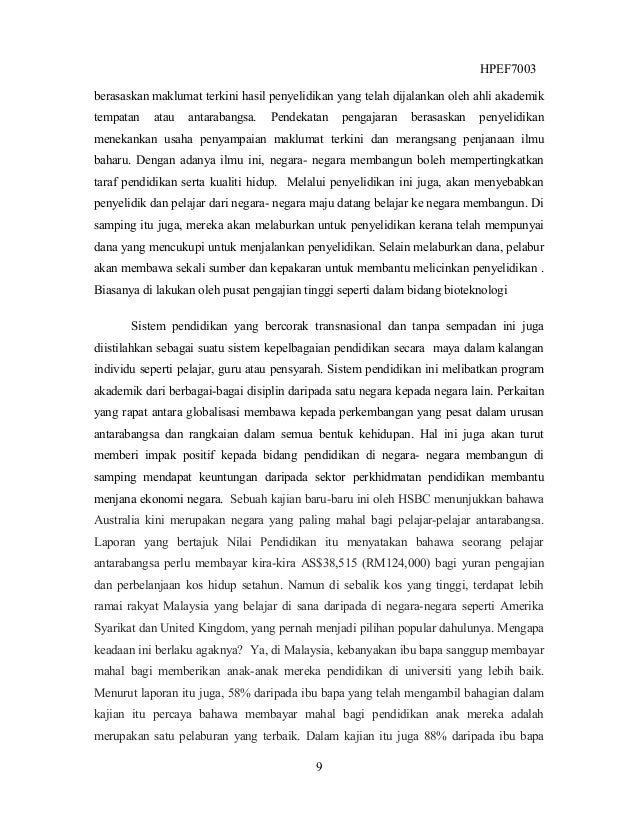 HPEF7003

berasaskan maklumat terkini hasil penyelidikan yang telah dijalankan oleh ahli akademik tempatan atau antarabangsa. Pendekatan pengajaran berasaskan penyelidikan menekankan usaha penyampaian maklumat terkini dan merangsang penjanaan ilmu baharu. Dengan adanya ilmu ini, negara- negara membangun boleh mempertingkatkan taraf pendidikan serta kualiti hidup. Melalui penyelidikan ini juga, akan menyebabkan penyelidik dan pelajar dari negara- negara maju datang belajar ke negara membangun. Di samping itu juga, mereka akan melaburkan untuk penyelidikan kerana telah mempunyai dana yang mencukupi untuk menjalankan penyelidikan. Selain melaburkan dana, pelabur akan membawa sekali sumber dan kepakaran untuk membantu melicinkan penyelidikan . Biasanya di lakukan oleh pusat pengajian tinggi seperti dalam bidang bioteknologi

Sistem pendidikan yang bercorak transnasional dan tanpa sempadan ini juga diistilahkan sebagai suatu sistem kepelbagaian pendidikan secara maya dalam kalangan individu seperti pelajar, guru atau pensyarah. Sistem pendidikan ini melibatkan program akademik dari berbagai-bagai disiplin daripada satu negara kepada negara lain. Perkaitan yang rapat antara globalisasi membawa kepada perkembangan yang pesat dalam urusan antarabangsa dan rangkaian dalam semua bentuk kehidupan. Hal ini juga akan turut memberi impak positif kepada bidang pendidikan di negara- negara membangun di samping mendapat keuntungan daripada sektor perkhidmatan pendidikan membantu menjana ekonomi negara. Sebuah kajian baru-baru ini oleh HSBC menunjukkan bahawa Australia kini merupakan negara yang paling mahal bagi pelajar-pelajar antarabangsa. Laporan yang bertajuk Nilai Pendidikan itu menyatakan bahawa seorang pelajar antarabangsa perlu membayar kira-kira AS$38,515 (RM124,000) bagi yuran pengajian dan perbelanjaan kos hidup setahun. Namun di sebalik kos yang tinggi, terdapat lebih ramai rakyat Malaysia yang belajar di sana daripada di negara-negara seperti Amerika Syarikat dan United Kingdom, yang pernah menjadi pilihan popular dahulunya. Mengapa keadaan ini berlaku agaknya? Ya, di Malaysia, kebanyakan ibu bapa sanggup membayar mahal bagi memberikan anak-anak mereka pendidikan di universiti yang lebih baik. Menurut laporan itu juga, 58% daripada ibu bapa yang telah mengambil bahagian dalam kajian itu percaya bahawa membayar mahal bagi pendidikan anak mereka adalah merupakan satu pelaburan yang terbaik. Dalam kajian itu juga 88% daripada ibu bapa

9